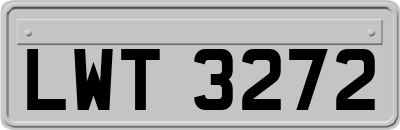 LWT 3272